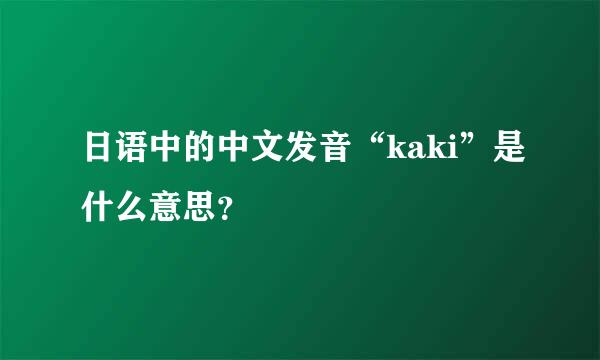 日语中的中文发音“kaki”是什么意思?